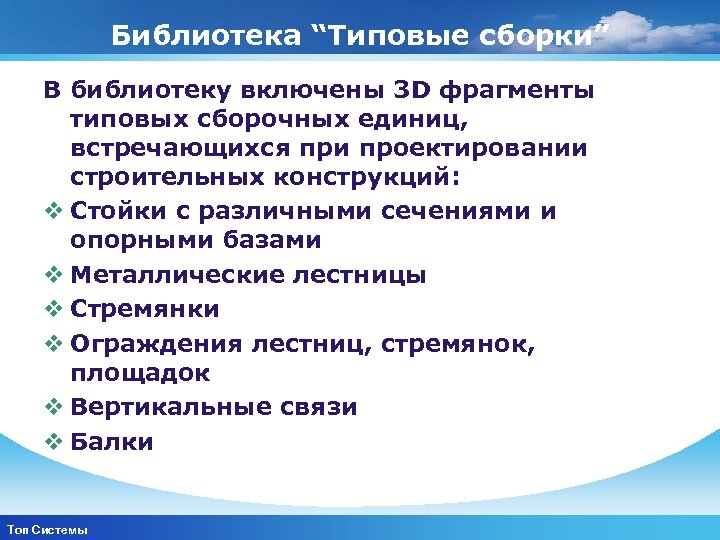 Библиотека “Типовые сборки”

В библиотеку включены 3D фрагменты типовых сборочных единиц, встречающихся при проектировании строительных конструкций:

❖ Стойки с различными сечениями и опорными базами
❖ Металлические лестницы
❖ Стремянки
❖ Ограждения лестниц, стремянок, площадок
❖ Вертикальные связи
❖ Балки

Топ Системы